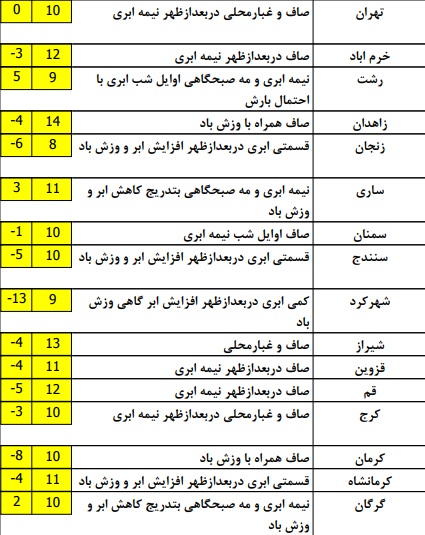 | تهران | صاف و غبارمحلی دربعدازظهر نیمه ابری | 10 | 0 |
|---|---|---|---|
| خرم اباد | صاف دربعدازظهر نیمه ابری | 12 | -3 |
| رشت | نیمه ابری و مه صبحگاهی اوایل شب ابری با احتمال بارش | 9 | 5 |
| زاهدان | صاف همراه با وزش باد | 14 | -4 |
| زنجان | قسمتی ابری دربعدازظهر افزایش ابر و وزش باد | 8 | -6 |
| ساری | نیمه ابری و مه صبحگاهی بتدریج کاهش ابر و وزش باد | 11 | 3 |
| سمنان | صاف اوایل شب نیمه ابری | 10 | -1 |
| سنندج | قسمتی ابری دربعدازظهر افزایش ابر و وزش باد | 10 | -5 |
| شهرکرد | کمی ابری دربعدازظهر افزایش ابر گاهی وزش باد | 9 | -13 |
| شیراز | صاف و غبارمحلی | 13 | -4 |
| قزوین | صاف دربعدازظهر نیمه ابری | 11 | -4 |
| قم | صاف دربعدازظهر نیمه ابری | 12 | -5 |
| کرج | صاف و غبارمحلی دربعدازظهر نیمه ابری | 10 | -3 |
| کرمان | صاف همراه با وزش باد | 10 | -8 |
| کرمانشاه | قسمتی ابری دربعدازظهر افزایش ابر و وزش باد | 11 | -4 |
| گرگان | نیمه ابری و مه صبحگاهی بتدریج کاهش ابر و وزش باد | 10 | 2 |